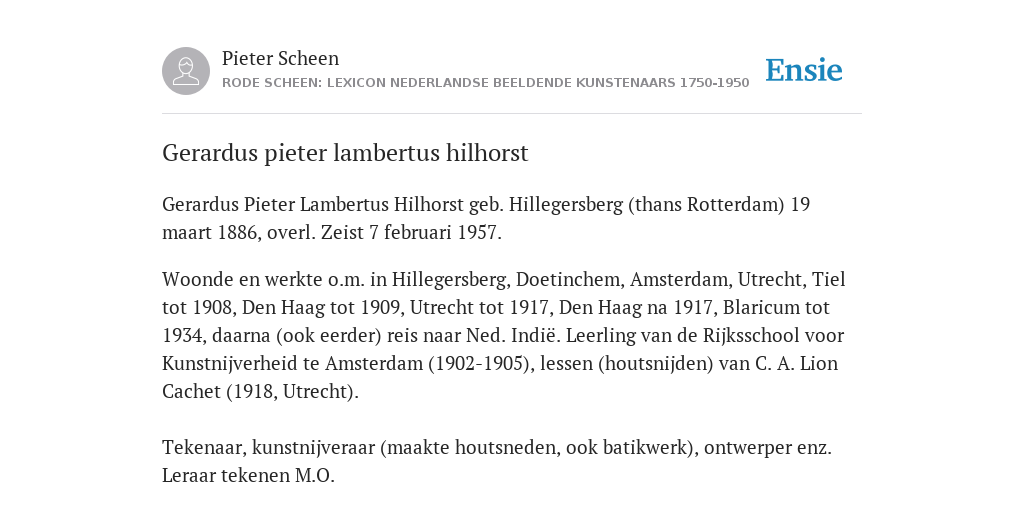 Pieter Scheen
RODE SCHEEN: LEXICON NEDERLANDSE BEELDENDE KUNSTENAARS 1750-1950

Ensie

Gerardus pieter lambertus hilhorst

Gerardus Pieter Lambertus Hilhorst geb. Hillegersberg (thans Rotterdam) 19 maart 1886, overl. Zeist 7 februari 1957.

Woonde en werkte o.m. in Hillegersberg, Doetinchem, Amsterdam, Utrecht, Tiel tot 1908, Den Haag tot 1909, Utrecht tot 1917, Den Haag na 1917, Blaricum tot 1934, daarna (ook eerder) reis naar Ned. Indië. Leerling van de Rijksschool voor Kunstnijverheid te Amsterdam (1902-1905), lessen (houtsnijden) van C. A. Lion Cachet (1918, Utrecht).

Tekenaar, kunstnijveraar (maakte houtsneden, ook batikwerk), ontwerper enz. Leraar tekenen M.O.